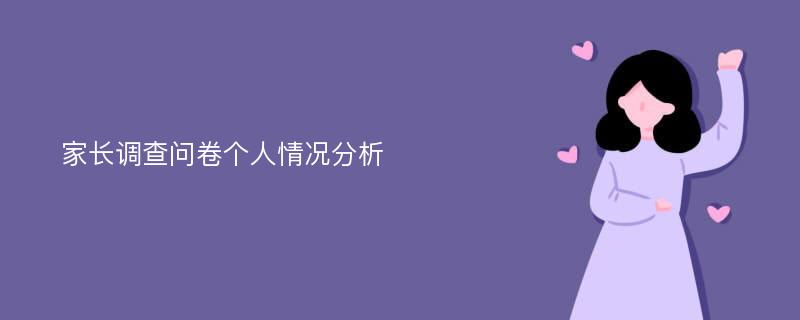 家长调查问卷个人情况分析